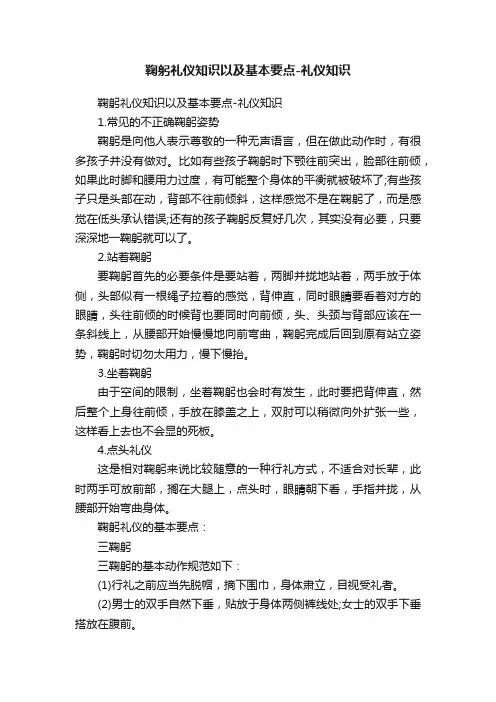 鞠躬礼仪知识以及基本要点-礼仪知识

鞠躬礼仪知识以及基本要点-礼仪知识

1.常见的不正确鞠躬姿势

鞠躬是向他人表示尊敬的一种无声语言，但在做此动作时，有很多孩子并没有做对。比如有些孩子鞠躬时下颚往前突出，脸部往前倾，如果此时脚和腰用力过度，有可能整个身体的平衡就被破坏了;有些孩子只是头部在动，背部不往前倾斜，这样感觉不是在鞠躬了，而是感觉在低头承认错误;还有的孩子鞠躬反复好几次，其实没有必要，只要深深地一鞠躬就可以了。

2.站着鞠躬

要鞠躬首先的必要条件是要站着，两脚并拢地站着，两手放于体侧，头部似有一根绳子拉着的感觉，背伸直，同时眼睛要看着对方的眼睛，头往前倾的时候背也要同时向前倾，头、头颈与背部应该在一条斜线上，从腰部开始慢慢地向前弯曲，鞠躬完成后回到原有站立姿势，鞠躬时切勿太用力，慢下慢抬。

3.坐着鞠躬

由于空间的限制，坐着鞠躬也会时有发生，此时要把背伸直，然后整个上身往前倾，手放在膝盖之上，双肘可以稍微向外扩张一些，这样看上去也不会显的死板。

4.点头礼仪

这是相对鞠躬来说比较随意的一种行礼方式，不适合对长辈，此时两手可放前部，搁在大腿上，点头时，眼睛朝下看，手指并拢，从腰部开始弯曲身体。

鞠躬礼仪的基本要点：

三鞠躬

三鞠躬的基本动作规范如下：

(1)行礼之前应当先脱帽，摘下围巾，身体肃立，目视受礼者。

(2)男士的双手自然下垂，贴放于身体两侧裤线处;女士的双手下垂搭放在腹前。